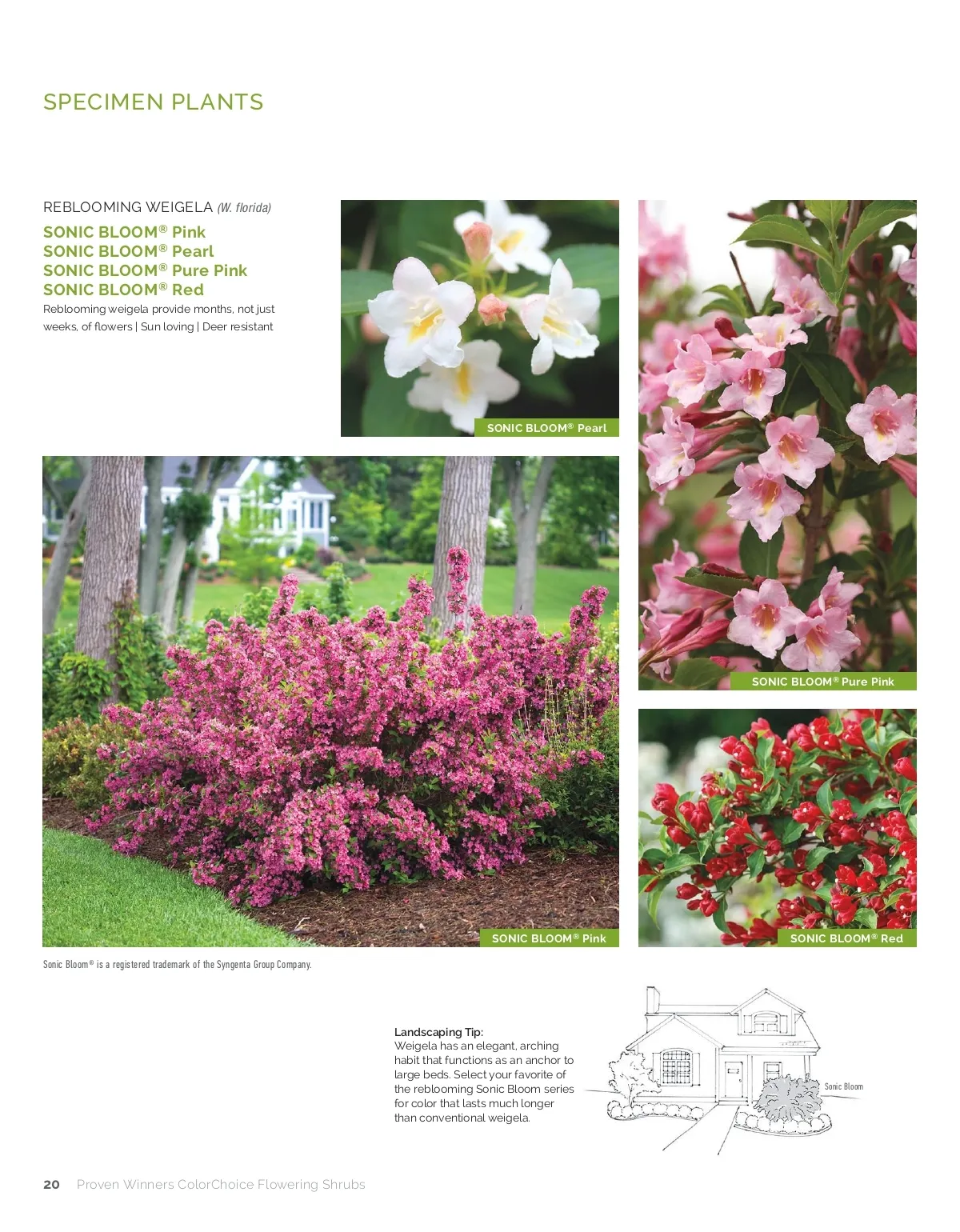 SPECIMEN PLANTS

REBLOOMING WEIGELA (W. florida)

SONIC BLOOM® Pink
SONIC BLOOM® Pearl
SONIC BLOOM® Pure Pink
SONIC BLOOM® Red

Reblooming weigela provide months, not just weeks, of flowers | Sun loving | Deer resistant

SONIC BLOOM® Pearl

SONIC BLOOM® Pure Pink

SONIC BLOOM® Pink

SONIC BLOOM® Red

Sonic Bloom® is a registered trademark of the Syngenta Group Company.

Landscaping Tip:
Weigela has an elegant, arching habit that functions as an anchor to large beds. Select your favorite of the reblooming Sonic Bloom series for color that lasts much longer than conventional weigela.

Sonic Bloom

20 Proven Winners ColorChoice Flowering Shrubs